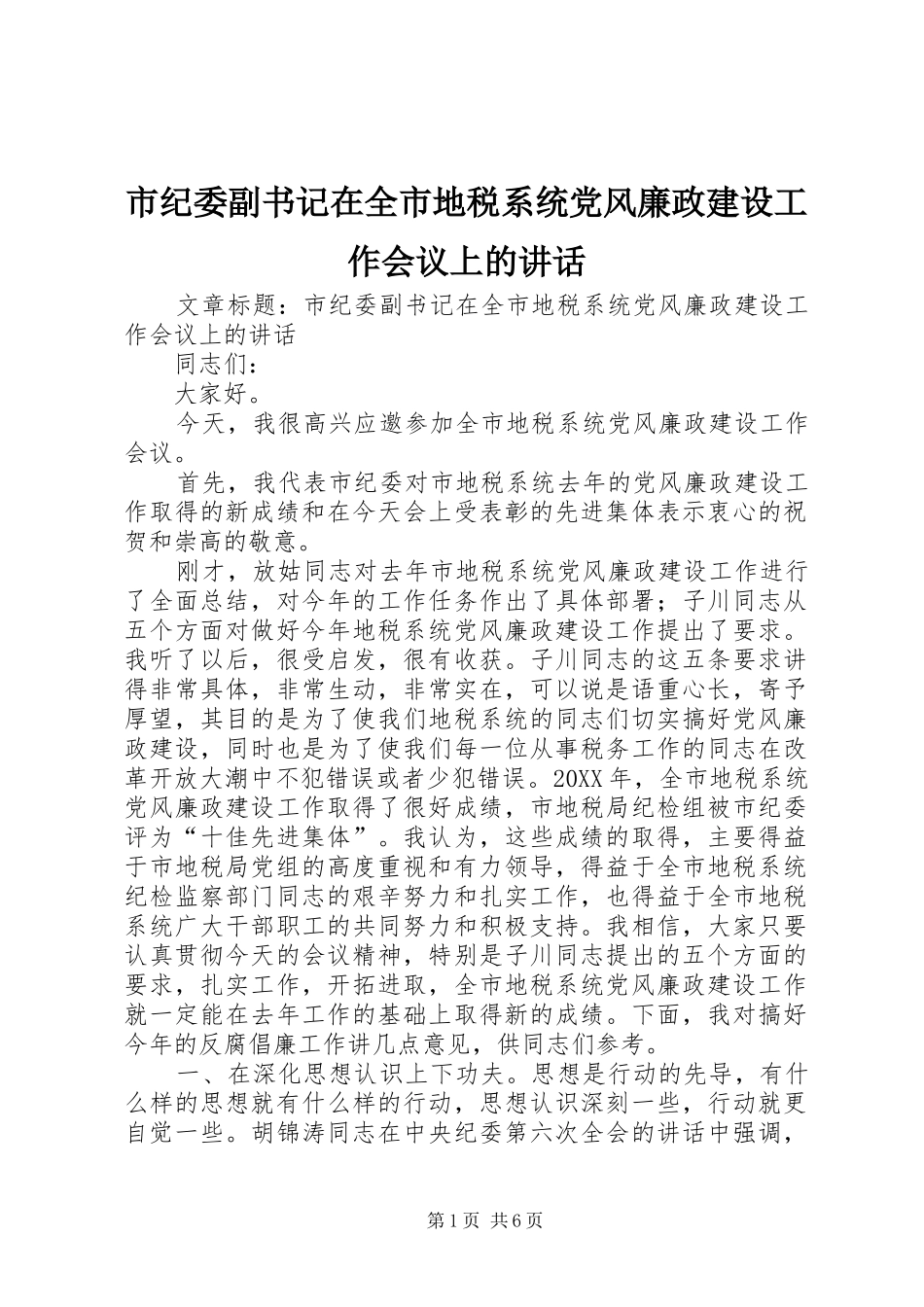 市纪委副书记在全市地税系统党风廉政建设工作会议上的讲话

文章标题：市纪委副书记在全市地税系统党风廉政建设工作会议上的讲话

同志们：

大家好。

今天，我很高兴应邀参加全市地税系统党风廉政建设工作会议。

首先，我代表市纪委对市地税系统去年的党风廉政建设工作取得的新成绩和在今天会上受表彰的先进集体表示衷心的祝贺和崇高的敬意。

刚才，放姑同志对去年市地税系统党风廉政建设工作进行了全面总结，对今年的工作任务作出了具体部署；子川同志从五个方面对做好今年地税系统党风廉政建设工作提出了要求。我听了以后，很受启发，很有收获。子川同志的这五条要求讲得非常具体，非常生动，非常实在，可以说是语重心长，寄予厚望，其目的是为了使我们地税系统的同志们切实搞好党风廉政建设，同时也是为了使我们每一位从事税务工作的同志在改革开放大潮中不犯错误或者少犯错误。20XX年，全市地税系统党风廉政建设工作取得了很好成绩，市地税局纪检组被市纪委评为“十佳先进集体”。我认为，这些成绩的取得，主要得益于市地税局党组的高度重视和有力领导，得益于全市地税系统纪检监察部门同志的艰辛努力和扎实工作，也得益于全市地税系统广大干部职工的共同努力和积极支持。我相信，大家只要认真贯彻今天的会议精神，特别是子川同志提出的五个方面的要求，扎实工作，开拓进取，全市地税系统党风廉政建设工作就一定能在去年工作的基础上取得新的成绩。下面，我对搞好今年的反腐倡廉工作讲几点意见，供同志们参考。

一、在深化思想认识上下功夫。思想是行动的先导，有什么样的思想就有什么样的行动，思想认识深刻一些，行动就更自觉一些。胡锦涛同志在中央纪委第六次全会的讲话中强调，

第1页 共6页